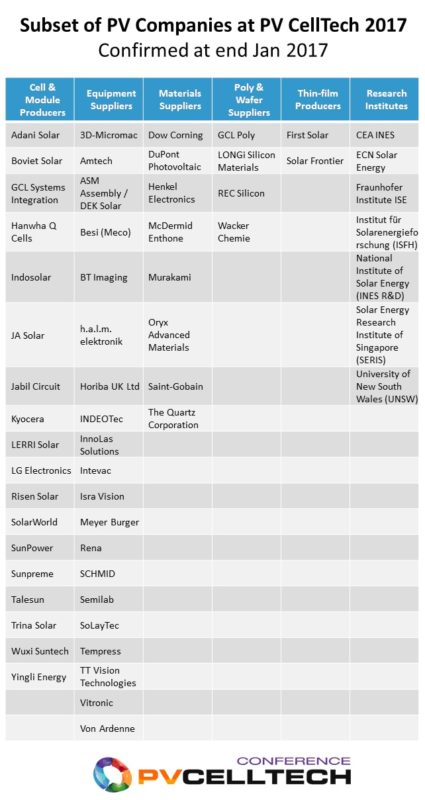 Subset of PV Companies at PV CellTech 2017
Confirmed at end Jan 2017

| Cell & Module Producers | Equipment Suppliers | Materials Suppliers | Poly & Wafer Suppliers | Thin-film Producers | Research Institutes |
|---|---|---|---|---|---|
| Adani Solar | 3D-Micromac | Dow Corning | GCL Poly | First Solar | CEA INES |
| Boviet Solar | Amtech | DuPont Photovoltaic | LONGi Silicon Materials | Solar Frontier | ECN Solar Energy |
| GCL Systems Integration | ASM Assembly / DEK Solar | Henkel Electronics | REC Silicon | | Fraunhofer Institute ISE |
| Hanwha Q Cells | Besi (Meco) | McDermid Enthone | Wacker Chemie | | Institut für Solarenergieforschung (ISFH) |
| Indosolar | BT Imaging | Murakami | | | National Institute of Solar Energy (INES R&D) |
| JA Solar | h.a.l.m. elektronik | Oryx Advanced Materials | | | Solar Energy Research Institute of Singapore (SERIS) |
| Jabil Circuit | Horiba UK Ltd | Saint-Gobain | | | University of New South Wales (UNSW) |
| Kyocera | INDEOTec | The Quartz Corporation | | | |
| LERRI Solar | InnoLas Solutions | | | | |
| LG Electronics | Intevac | | | | |
| Risen Solar | Isra Vision | | | | |
| SolarWorld | Meyer Burger | | | | |
| SunPower | Rena | | | | |
| Sunpreme | SCHMID | | | | |
| Talesun | Semilab | | | | |
| Trina Solar | SoLayTec | | | | |
| Wuxi Suntech | Tempress | | | | |
| Yingli Energy | TT Vision Technologies | | | | |
| | Vitronic | | | | |
| | Von Ardenne | | | | |

CONFERENCE
PVCELLTECH